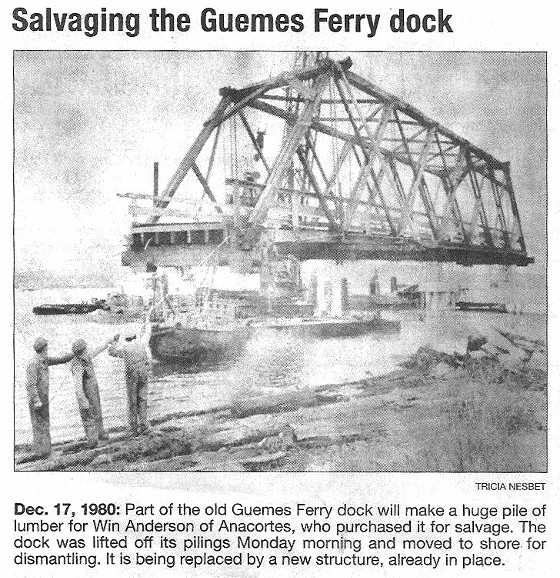 Salvaging the Guemes Ferry dock

TRICIA NESBET

Dec. 17, 1980: Part of the old Guemes Ferry dock will make a huge pile of lumber for Win Anderson of Anacortes, who purchased it for salvage. The dock was lifted off its pilings Monday morning and moved to shore for dismantling. It is being replaced by a new structure, already in place.